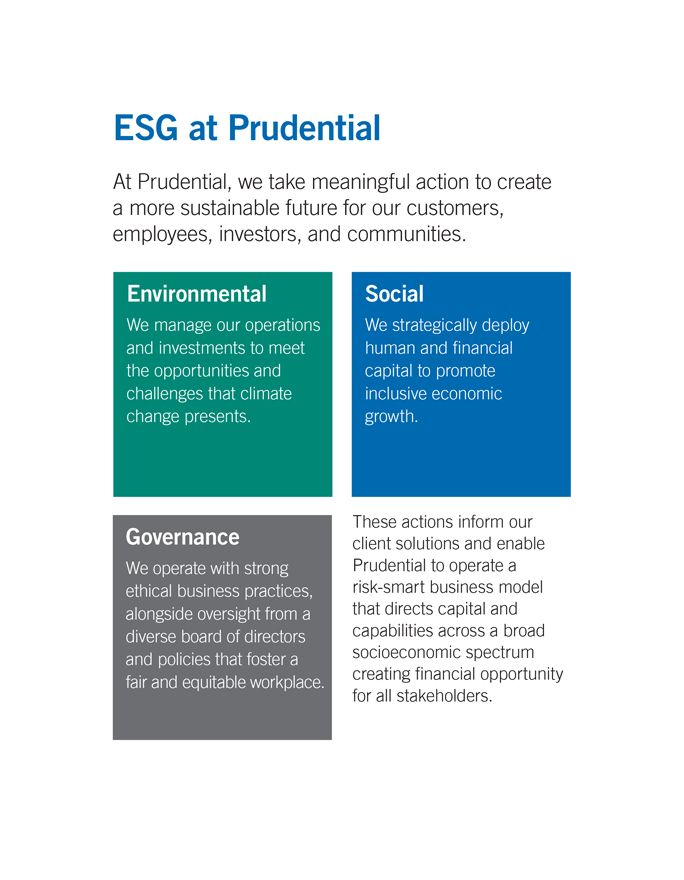 ESG at Prudential

At Prudential, we take meaningful action to create a more sustainable future for our customers, employees, investors, and communities.

Environmental

We manage our operations and investments to meet the opportunities and challenges that climate change presents.

Social

We strategically deploy human and financial capital to promote inclusive economic growth.

Governance

We operate with strong ethical business practices, alongside oversight from a diverse board of directors and policies that foster a fair and equitable workplace.

These actions inform our client solutions and enable Prudential to operate a risk-smart business model that directs capital and capabilities across a broad socioeconomic spectrum creating financial opportunity for all stakeholders.